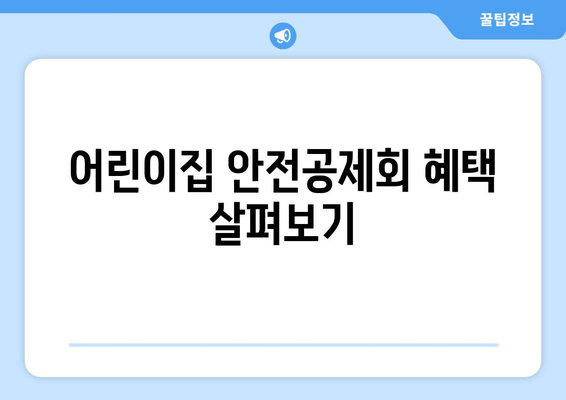 꿀팁정보

어린이집 안전공제회 혜택 살펴보기